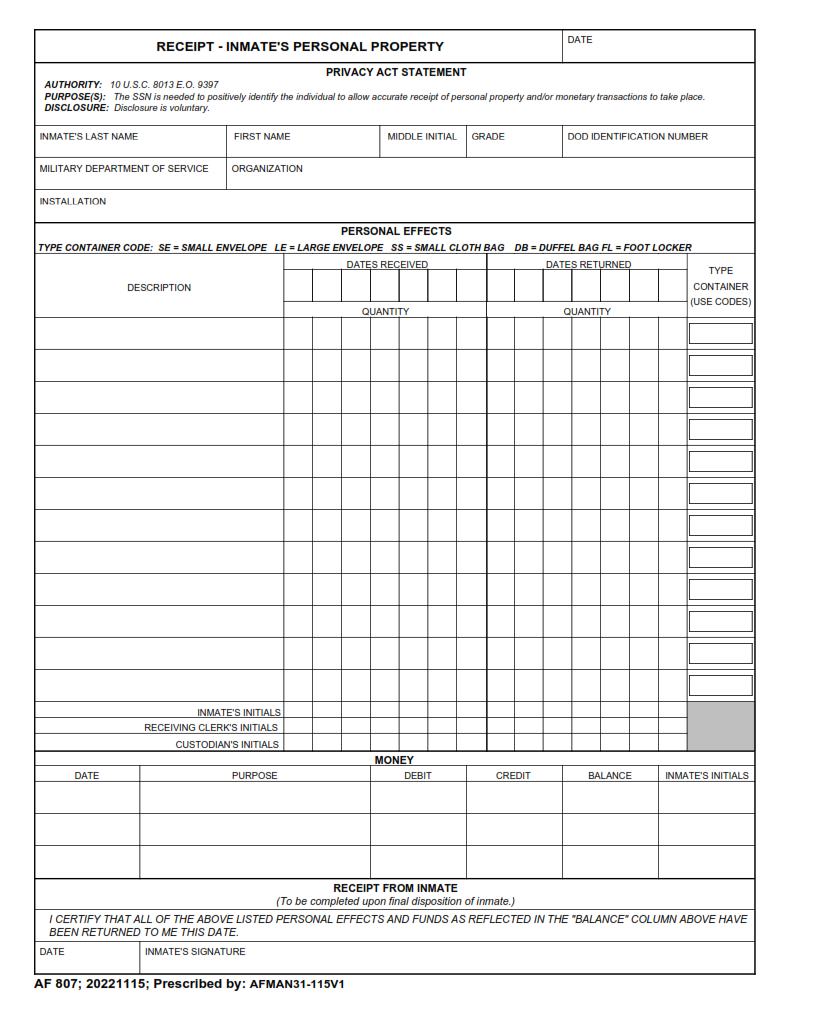 RECEIPT - INMATE'S PERSONAL PROPERTY

DATE

PRIVACY ACT STATEMENT

AUTHORITY: 10 U.S.C. 8013 E.O. 9397
PURPOSE(S): The SSN is needed to positively identify the individual to allow accurate receipt of personal property and/or monetary transactions to take place.
DISCLOSURE: Disclosure is voluntary.

INMATE'S LAST NAME
FIRST NAME
MIDDLE INITIAL
GRADE
DOD IDENTIFICATION NUMBER

MILITARY DEPARTMENT OF SERVICE
ORGANIZATION

INSTALLATION

PERSONAL EFFECTS

TYPE CONTAINER CODE: SE = SMALL ENVELOPE LE = LARGE ENVELOPE SS = SMALL CLOTH BAG DB = DUFFEL BAG FL = FOOT LOCKER

DESCRIPTION
DATES RECEIVED
DATES RETURNED
TYPE CONTAINER (USE CODES)
QUANTITY
QUANTITY

INMATE'S INITIALS
RECEIVING CLERK'S INITIALS
CUSTODIAN'S INITIALS

MONEY

| DATE | PURPOSE | DEBIT | CREDIT | BALANCE | INMATE'S INITIALS |
|---|---|---|---|---|---|
| | | | | | |
| | | | | | |
| | | | | | |

RECEIPT FROM INMATE
(To be completed upon final disposition of inmate.)

I CERTIFY THAT ALL OF THE ABOVE LISTED PERSONAL EFFECTS AND FUNDS AS REFLECTED IN THE "BALANCE" COLUMN ABOVE HAVE BEEN RETURNED TO ME THIS DATE.

DATE
INMATE'S SIGNATURE

AF 807; 20221115; Prescribed by: AFMAN31-115V1